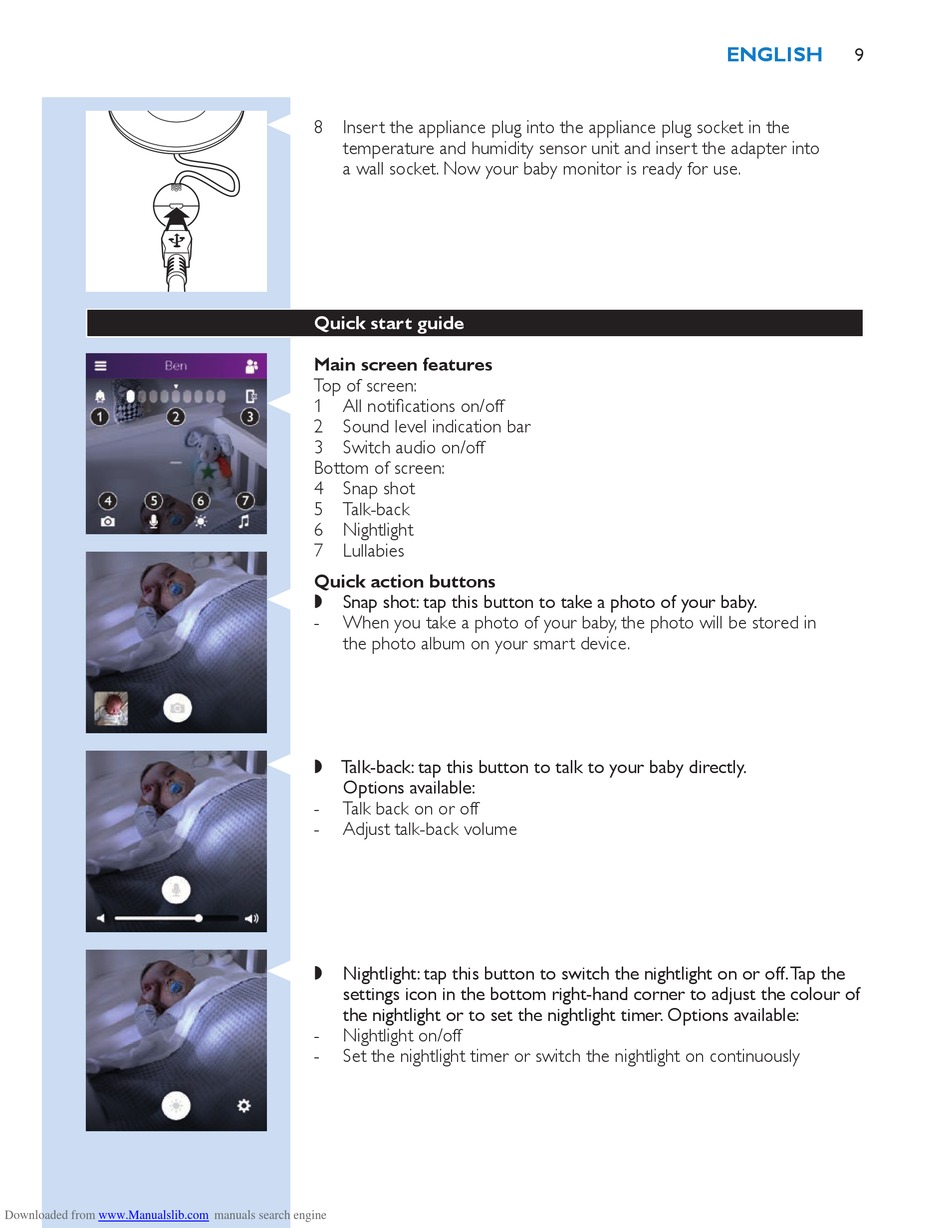 ENGLISH 9

8 Insert the appliance plug into the appliance plug socket in the temperature and humidity sensor unit and insert the adapter into a wall socket. Now your baby monitor is ready for use.

Quick start guide

Ben

1 2 3

4 5 6 7

Main screen features
Top of screen:
1 All notifications on/off
2 Sound level indication bar
3 Switch audio on/off
Bottom of screen:
4 Snap shot
5 Talk-back
6 Nightlight
7 Lullabies

Quick action buttons
◗ Snap shot: tap this button to take a photo of your baby.
- When you take a photo of your baby, the photo will be stored in the photo album on your smart device.

◗ Talk-back: tap this button to talk to your baby directly. Options available:
- Talk back on or off
- Adjust talk-back volume

◗ Nightlight: tap this button to switch the nightlight on or off. Tap the settings icon in the bottom right-hand corner to adjust the colour of the nightlight or to set the nightlight timer. Options available:
- Nightlight on/off
- Set the nightlight timer or switch the nightlight on continuously

Downloaded from www.Manualslib.com manuals search engine